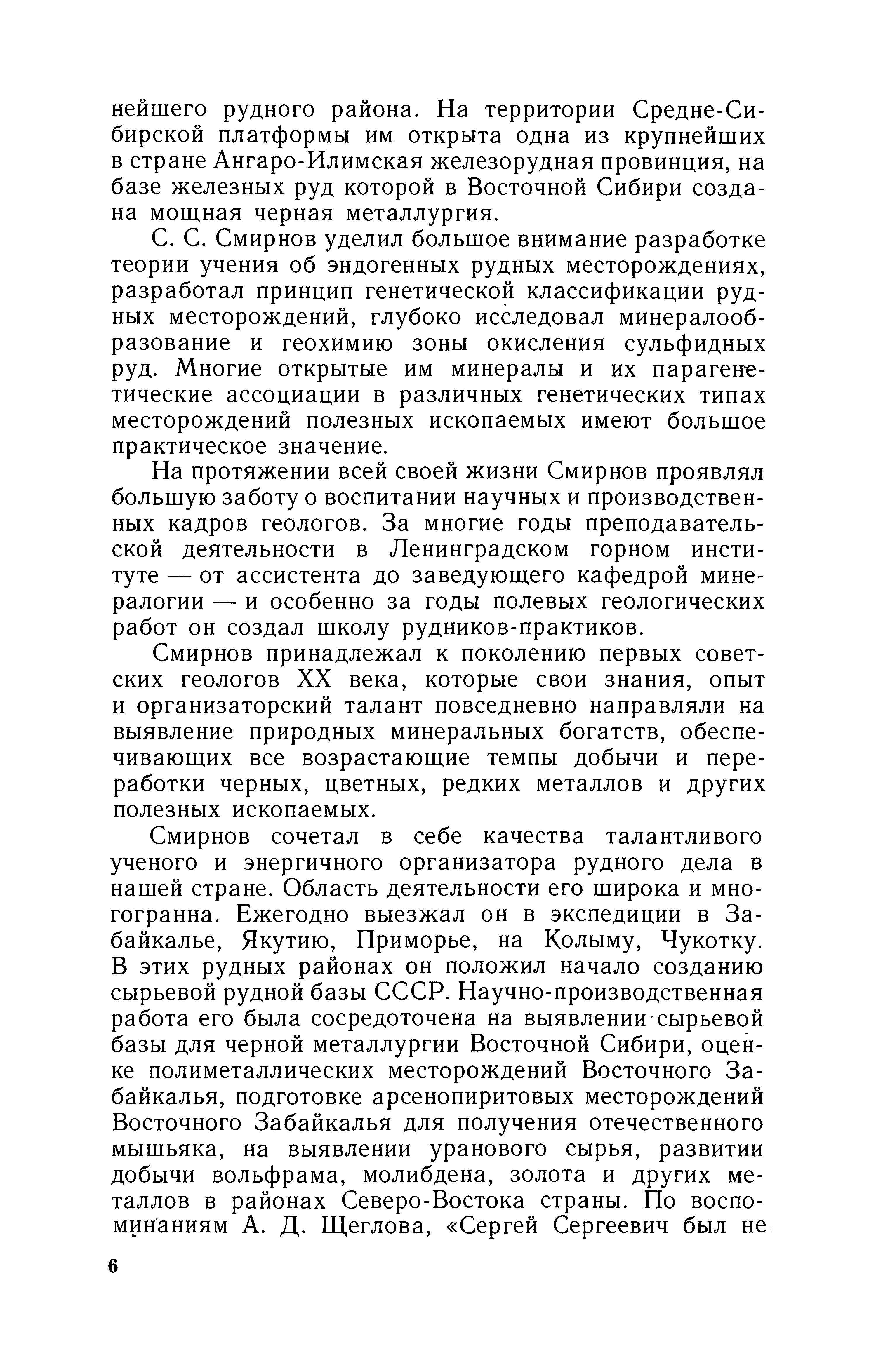 нейшего рудного района. На территории Средне-Сибирской платформы им открыта одна из крупнейших в стране Ангаро-Илимская железорудная провинция, на базе железных руд которой в Восточной Сибири создана мощная черная металлургия.

С. С. Смирнов уделил большое внимание разработке теории учения об эндогенных рудных месторождениях, разработал принцип генетической классификации рудных месторождений, глубоко исследовал минералообразование и геохимию зоны окисления сульфидных руд. Многие открытые им минералы и их парагенетические ассоциации в различных генетических типах месторождений полезных ископаемых имеют большое практическое значение.

На протяжении всей своей жизни Смирнов проявлял большую заботу о воспитании научных и производственных кадров геологов. За многие годы преподавательской деятельности в Ленинградском горном институте — от ассистента до заведующего кафедрой минералогии — и особенно за годы полевых геологических работ он создал школу рудников-практиков.

Смирнов принадлежал к поколению первых советских геологов XX века, которые свои знания, опыт и организаторский талант повседневно направляли на выявление природных минеральных богатств, обеспечивающих все возрастающие темпы добычи и переработки черных, цветных, редких металлов и других полезных ископаемых.

Смирнов сочетал в себе качества талантливого ученого и энергичного организатора рудного дела в нашей стране. Область деятельности его широка и многогранна. Ежегодно выезжал он в экспедиции в Забайкалье, Якутию, Приморье, на Колыму, Чукотку. В этих рудных районах он положил начало созданию сырьевой рудной базы СССР. Научно-производственная работа его была сосредоточена на выявлении сырьевой базы для черной металлургии Восточной Сибири, оценке полиметаллических месторождений Восточного Забайкалья, подготовке арсенопиритовых месторождений Восточного Забайкалья для получения отечественного мышьяка, на выявлении уранового сырья, развитии добычи вольфрама, молибдена, золота и других металлов в районах Северо-Востока страны. По воспоминаниям А. Д. Щеглова, «Сергей Сергеевич был не

6